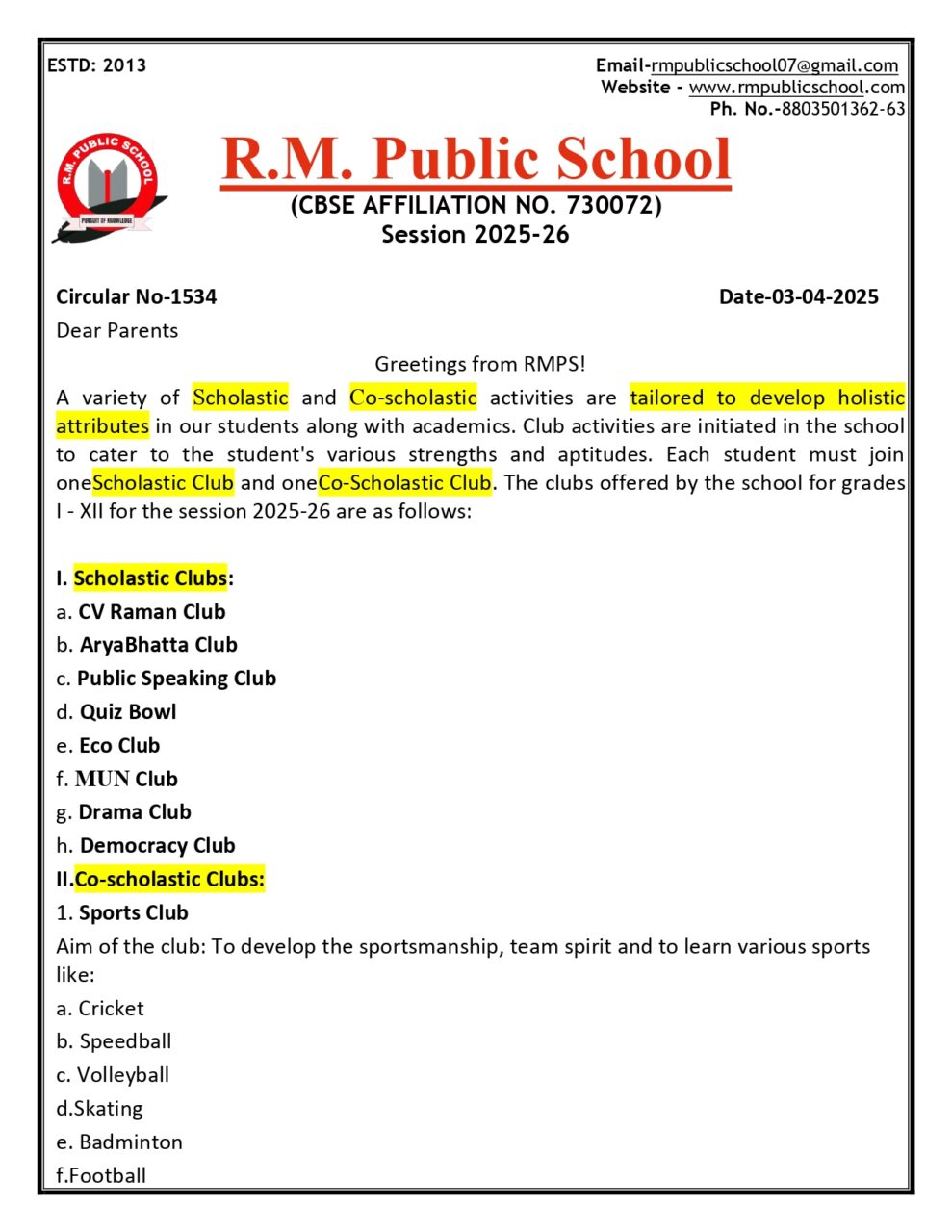 ESTD: 2013

Email-rmpublicschool07@gmail.com
Website - www.rmpublicschool.com
Ph. No.-8803501362-63

R.M. PUBLIC SCHOOL
PURSUIT OF KNOWLEDGE

R.M. Public School
(CBSE AFFILIATION NO. 730072)
Session 2025-26

Circular No-1534

Date-03-04-2025

Dear Parents

Greetings from RMPS!

A variety of Scholastic and Co-scholastic activities are tailored to develop holistic attributes in our students along with academics. Club activities are initiated in the school to cater to the student's various strengths and aptitudes. Each student must join oneScholastic Club and oneCo-Scholastic Club. The clubs offered by the school for grades I - XII for the session 2025-26 are as follows:

I. Scholastic Clubs:
a. CV Raman Club
b. AryaBhatta Club
c. Public Speaking Club
d. Quiz Bowl
e. Eco Club
f. MUN Club
g. Drama Club
h. Democracy Club
II.Co-scholastic Clubs:
1. Sports Club
Aim of the club: To develop the sportsmanship, team spirit and to learn various sports like:
a. Cricket
b. Speedball
c. Volleyball
d.Skating
e. Badminton
f.Football